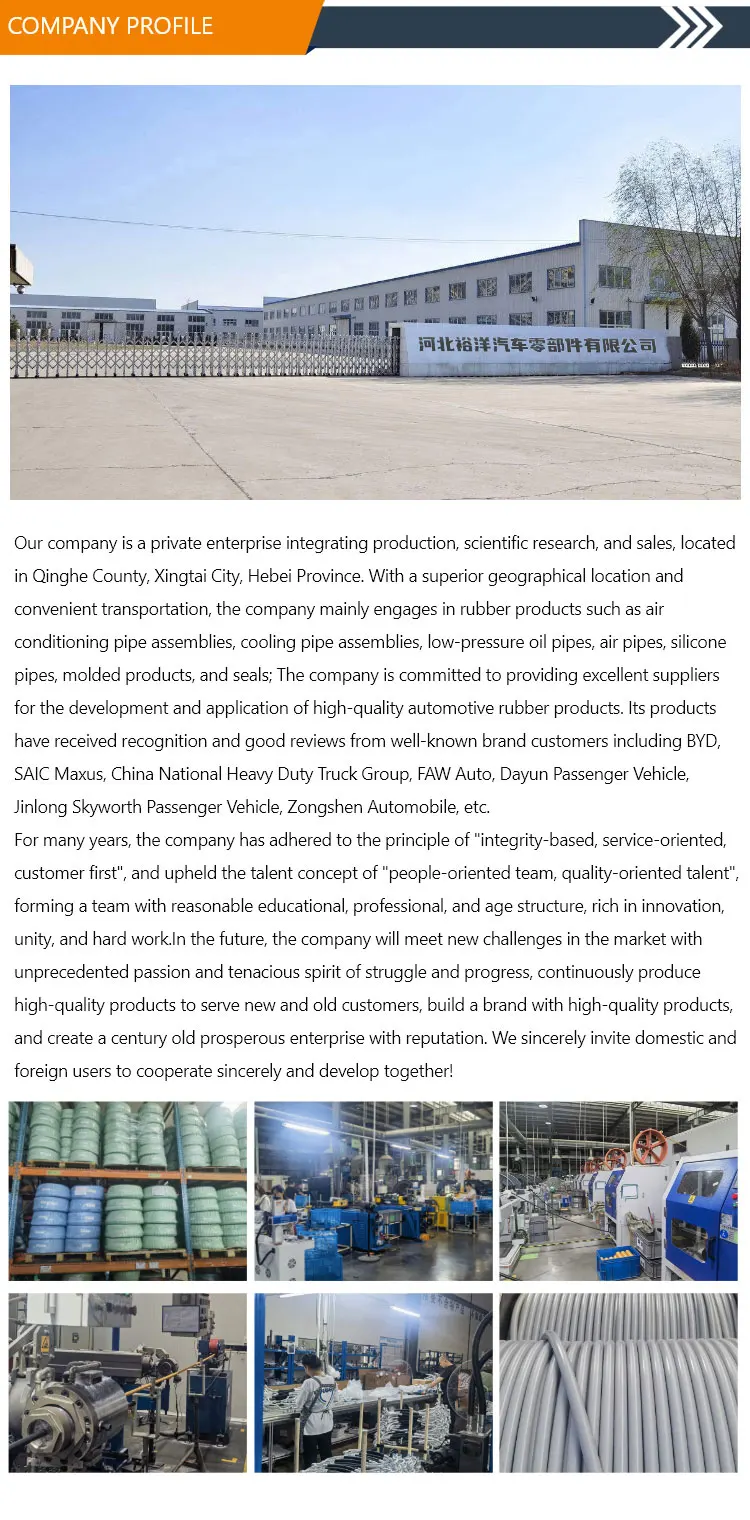 COMPANY PROFILE

河北裕洋汽车零部件有限公司

Our company is a private enterprise integrating production, scientific research, and sales, located in Qinghe County, Xingtai City, Hebei Province. With a superior geographical location and convenient transportation, the company mainly engages in rubber products such as air conditioning pipe assemblies, cooling pipe assemblies, low-pressure oil pipes, air pipes, silicone pipes, molded products, and seals; The company is committed to providing excellent suppliers for the development and application of high-quality automotive rubber products. Its products have received recognition and good reviews from well-known brand customers including BYD, SAIC Maxus, China National Heavy Duty Truck Group, FAW Auto, Dayun Passenger Vehicle, Jinlong Skyworth Passenger Vehicle, Zongshen Automobile, etc.
For many years, the company has adhered to the principle of "integrity-based, service-oriented, customer first", and upheld the talent concept of "people-oriented team, quality-oriented talent", forming a team with reasonable educational, professional, and age structure, rich in innovation, unity, and hard work.In the future, the company will meet new challenges in the market with unprecedented passion and tenacious spirit of struggle and progress, continuously produce high-quality products to serve new and old customers, build a brand with high-quality products, and create a century old prosperous enterprise with reputation. We sincerely invite domestic and foreign users to cooperate sincerely and develop together!